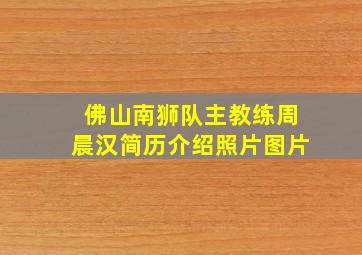 佛山南狮队主教练周晨汉简历介绍照片图片